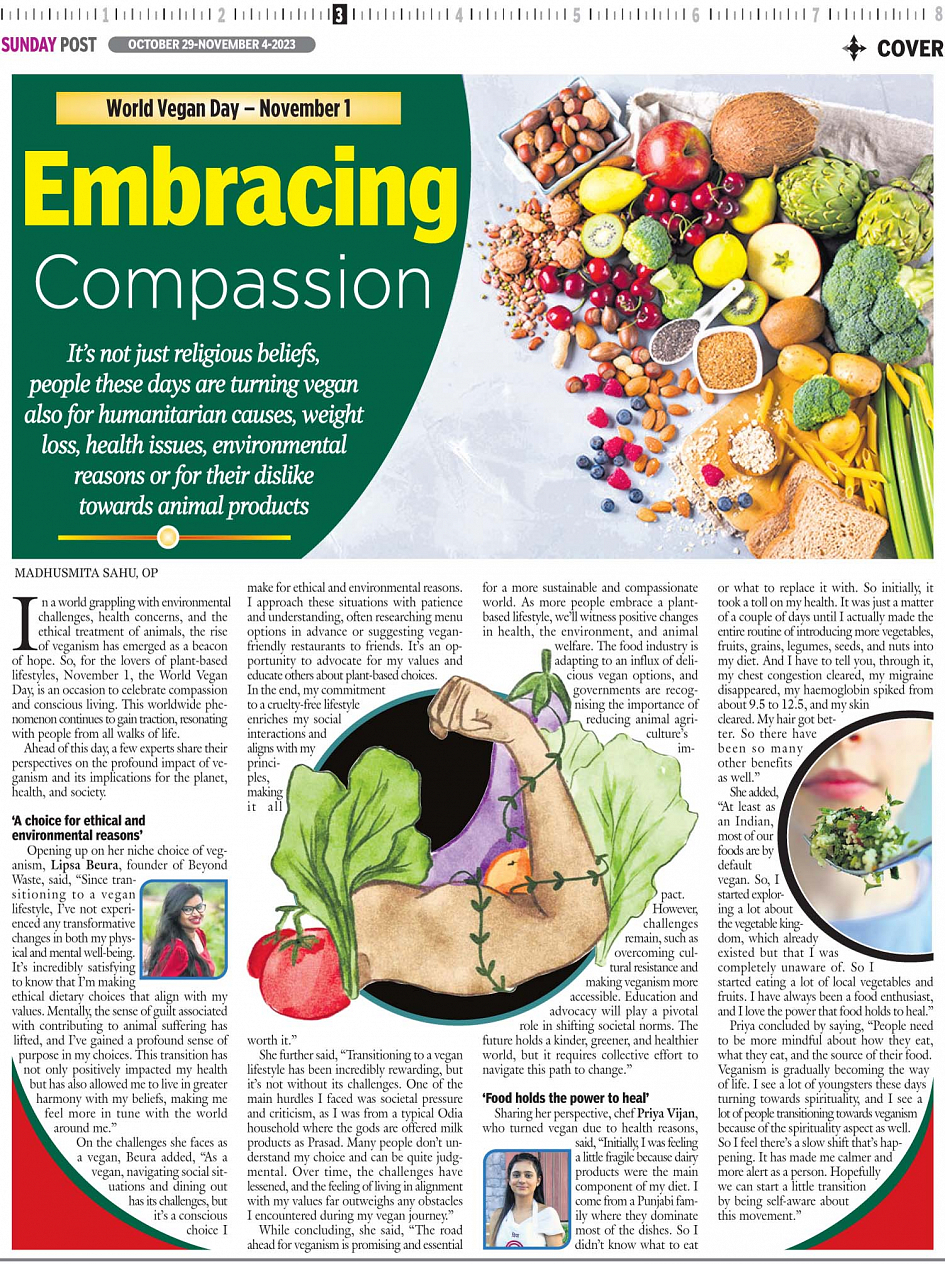 1 2 3 4 5 6 7 8

SUNDAY POST OCTOBER 29-NOVEMBER 4-2023

COVER

World Vegan Day – November 1

Embracing Compassion

It's not just religious beliefs, people these days are turning vegan also for humanitarian causes, weight loss, health issues, environmental reasons or for their dislike towards animal products

MADHUSMITA SAHU, OP

In a world grappling with environmental challenges, health concerns, and the ethical treatment of animals, the rise of veganism has emerged as a beacon of hope. So, for the lovers of plant-based lifestyles, November 1, the World Vegan Day, is an occasion to celebrate compassion and conscious living. This worldwide phenomenon continues to gain traction, resonating with people from all walks of life.

Ahead of this day, a few experts share their perspectives on the profound impact of veganism and its implications for the planet, health, and society.

'A choice for ethical and environmental reasons'

Opening up on her niche choice of veganism, Lipsa Beura, founder of Beyond Waste, said, "Since transitioning to a vegan lifestyle, I've not experienced any transformative changes in both my physical and mental well-being. It's incredibly satisfying to know that I'm making ethical dietary choices that align with my values. Mentally, the sense of guilt associated with contributing to animal suffering has lifted, and I've gained a profound sense of purpose in my choices. This transition has not only positively impacted my health but has also allowed me to live in greater harmony with my beliefs, making me feel more in tune with the world around me."

On the challenges she faces as a vegan, Beura added, "As a vegan, navigating social situations and dining out has its challenges, but it's a conscious choice I make for ethical and environmental reasons. I approach these situations with patience and understanding, often researching menu options in advance or suggesting vegan-friendly restaurants to friends. It's an opportunity to advocate for my values and educate others about plant-based choices. In the end, my commitment to a cruelty-free lifestyle enriches my social interactions and aligns with my principles, making it all worth it."

She further said, "Transitioning to a vegan lifestyle has been incredibly rewarding, but it's not without its challenges. One of the main hurdles I faced was societal pressure and criticism, as I was from a typical Odia household where the gods are offered milk products as Prasad. Many people don't understand my choice and can be quite judgmental. Over time, the challenges have lessened, and the feeling of living in alignment with my values far outweighs any obstacles I encountered during my vegan journey."

While concluding, she said, "The road ahead for veganism is promising and essential for a more sustainable and compassionate world. As more people embrace a plant-based lifestyle, we'll witness positive changes in health, the environment, and animal welfare. The food industry is adapting to an influx of delicious vegan options, and governments are recognising the importance of reducing animal agriculture's impact. However, challenges remain, such as overcoming cultural resistance and making veganism more accessible. Education and advocacy will play a pivotal role in shifting societal norms. The future holds a kinder, greener, and healthier world, but it requires collective effort to navigate this path to change."

'Food holds the power to heal'

Sharing her perspective, chef Priya Vijan, who turned vegan due to health reasons, said, "Initially, I was feeling a little fragile because dairy products were the main component of my diet. I come from a Punjabi family where they dominate most of the dishes. So I didn't know what to eat or what to replace it with. So initially, it took a toll on my health. It was just a matter of a couple of days until I actually made the entire routine of introducing more vegetables, fruits, grains, legumes, seeds, and nuts into my diet. And I have to tell you, through it, my chest congestion cleared, my migraine disappeared, my haemoglobin spiked from about 9.5 to 12.5, and my skin cleared. My hair got better. So there have been so many other benefits as well."

She added, "At least as an Indian, most of our foods are by default vegan. So, I started exploring a lot about the vegetable kingdom, which already existed but that I was completely unaware of. So I started eating a lot of local vegetables and fruits. I have always been a food enthusiast, and I love the power that food holds to heal."

Priya concluded by saying, "People need to be more mindful about how they eat, what they eat, and the source of their food. Veganism is gradually becoming the way of life. I see a lot of youngsters these days turning towards spirituality, and I see a lot of people transitioning towards veganism because of the spirituality aspect as well. So I feel there's a slow shift that's happening. It has made me calmer and more alert as a person. Hopefully we can start a little transition by being self-aware about this movement."